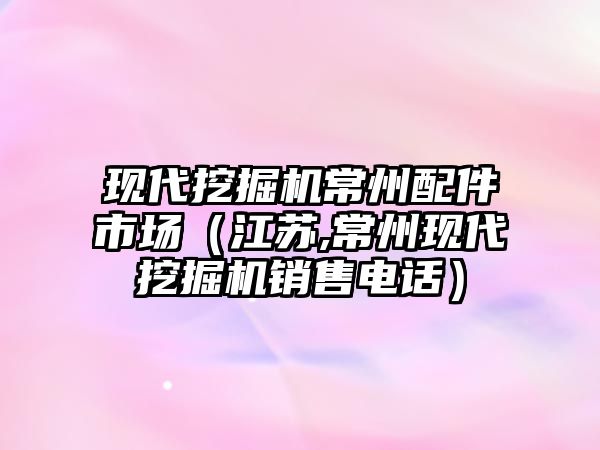 现代挖掘机常州配件市场（江苏,常州现代挖掘机销售电话）